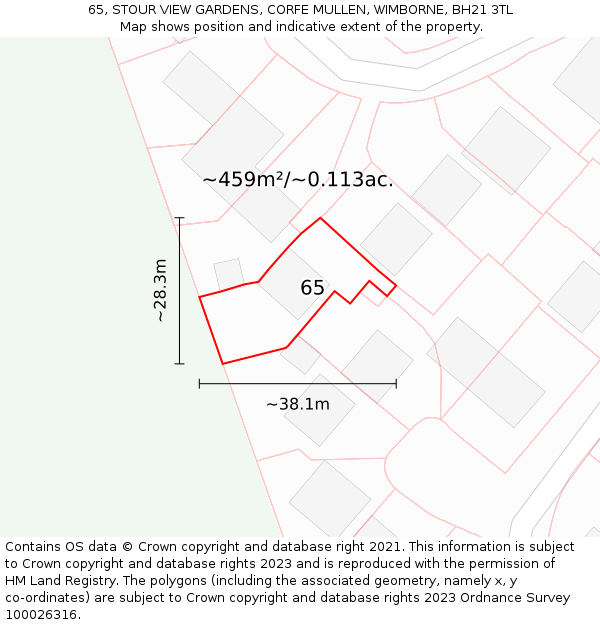 65, STOUR VIEW GARDENS, CORFE MULLEN, WIMBORNE, BH21 3TL
Map shows position and indicative extent of the property.

~459m²/~0.113ac.

~28.3m

65

~38.1m

Contains OS data © Crown copyright and database right 2021. This information is subject to Crown copyright and database rights 2023 and is reproduced with the permission of HM Land Registry. The polygons (including the associated geometry, namely x, y co-ordinates) are subject to Crown copyright and database rights 2023 Ordnance Survey 100026316.